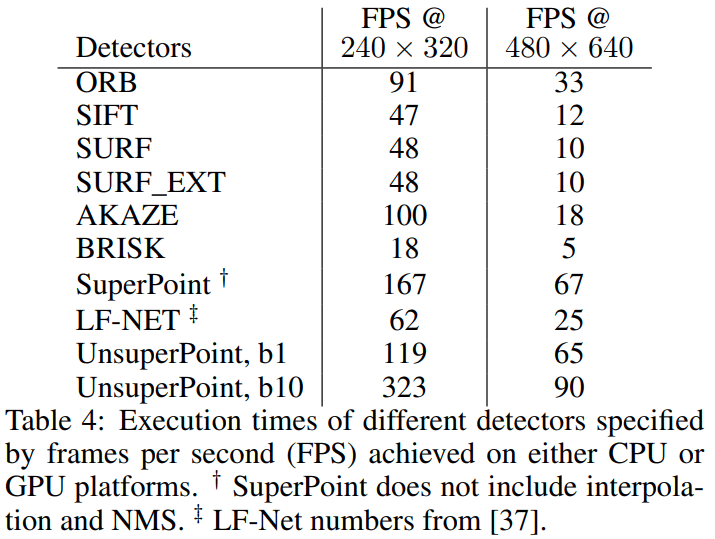 | Detectors | FPS @ $240 \times 320$ | FPS @ $480 \times 640$ |
|---|---|---|
| ORB | 91 | 33 |
| SIFT | 47 | 12 |
| SURF | 48 | 10 |
| SURF_EXT | 48 | 10 |
| AKAZE | 100 | 18 |
| BRISK | 18 | 5 |
| SuperPoint $^{\dagger}$ | 167 | 67 |
| LF-NET $^{\ddagger}$ | 62 | 25 |
| UnsuperPoint, b1 | 119 | 65 |
| UnsuperPoint, b10 | 323 | 90 |

Table 4: Execution times of different detectors specified by frames per second (FPS) achieved on either CPU or GPU platforms. $^{\dagger}$ SuperPoint does not include interpolation and NMS. $^{\ddagger}$ LF-Net numbers from [37].